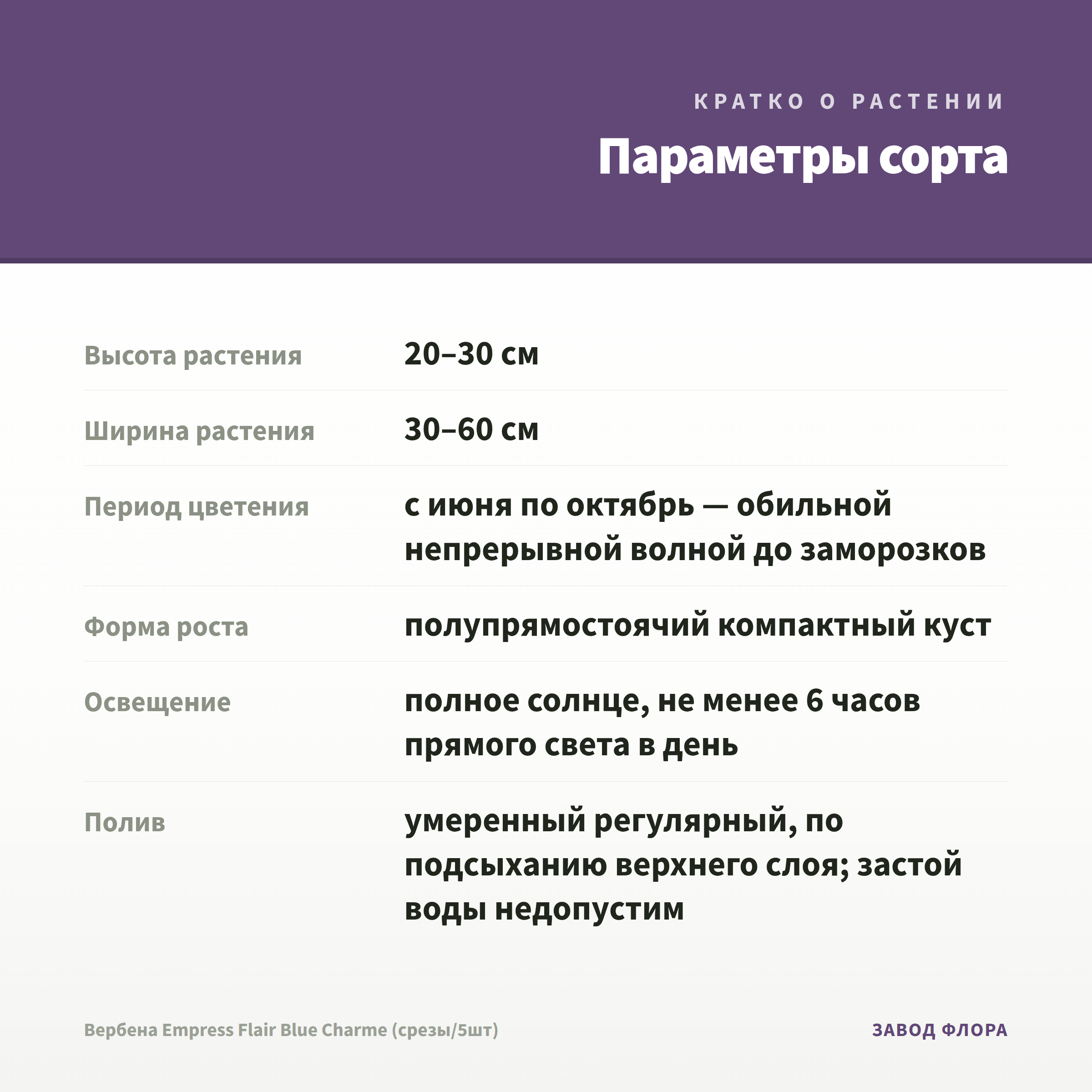 КРАТКО О РАСТЕНИИ

Параметры сорта

| | |
|---|---|
| Высота растения | 20–30 см |
| Ширина растения | 30–60 см |
| Период цветения | с июня по октябрь — обильной непрерывной волной до заморозков |
| Форма роста | полупрямостоячий компактный куст |
| Освещение | полное солнце, не менее 6 часов прямого света в день |
| Полив | умеренный регулярный, по подсыханию верхнего слоя; застой воды недопустим |

Вербена Empress Flair Blue Charme (срезы/5шт)

ЗАВОД ФЛОРА